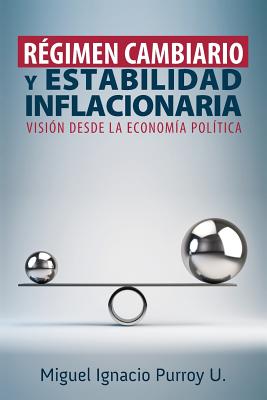 RÉGIMEN CAMBIARIO
Y ESTABILIDAD INFLACIONARIA
VISIÓN DESDE LA ECONOMÍA POLÍTICA

Miguel Ignacio Purroy U.